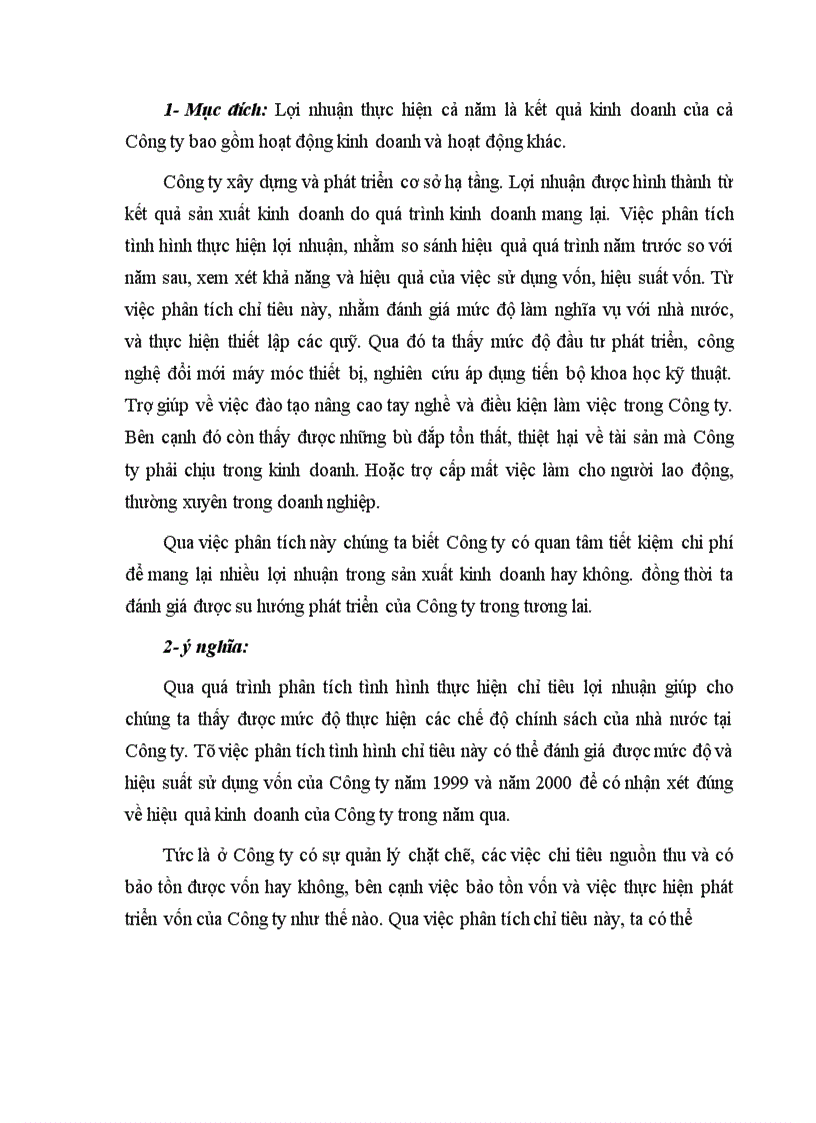 1- Mục đích: Lợi nhuận thực hiện cả năm là kết quả kinh doanh của cả Công ty bao gồm hoạt động kinh doanh và hoạt động khác.

Công ty xây dựng và phát triển cơ sở hạ tầng. Lợi nhuận được hình thành từ kết quả sản xuất kinh doanh do quá trình kinh doanh mang lại. Việc phân tích tình hình thực hiện lợi nhuận, nhằm so sánh hiệu quả quá trình năm trước so với năm sau, xem xét khả năng và hiệu quả của việc sử dụng vốn, hiệu suất vốn. Từ việc phân tích chỉ tiêu này, nhằm đánh giá mức độ làm nghĩa vụ với nhà nước, và thực hiện thiết lập các quỹ. Qua đó ta thấy mức độ đầu tư phát triển, công nghệ đổi mới máy móc thiết bị, nghiên cứu áp dụng tiến bộ khoa học kỹ thuật. Trợ giúp về việc đào tạo nâng cao tay nghề và điều kiện làm việc trong Công ty. Bên cạnh đó còn thấy được những bù đắp tổn thất, thiệt hại về tài sản mà Công ty phải chịu trong kinh doanh. Hoặc trợ cấp mất việc làm cho người lao động, thường xuyên trong doanh nghiệp.

Qua việc phân tích này chúng ta biết Công ty có quan tâm tiết kiệm chi phí để mang lại nhiều lợi nhuận trong sản xuất kinh doanh hay không. đồng thời ta đánh giá được su hướng phát triển của Công ty trong tương lai.

2- ý nghĩa:

Qua quá trình phân tích tình hình thực hiện chỉ tiêu lợi nhuận giúp cho chúng ta thấy được mức độ thực hiện các chế độ chính sách của nhà nước tại Công ty. Tõ việc phân tích tình hình chỉ tiêu này có thể đánh giá được mức độ và hiệu suất sử dụng vốn của Công ty năm 1999 và năm 2000 để có nhận xét đúng về hiệu quả kinh doanh của Công ty trong năm qua.

Tức là ở Công ty có sự quản lý chặt chẽ, các việc chi tiêu nguồn thu và có bảo tồn được vốn hay không, bên cạnh việc bảo tồn vốn và việc thực hiện phát triển vốn của Công ty như thế nào. Qua việc phân tích chỉ tiêu này, ta có thể